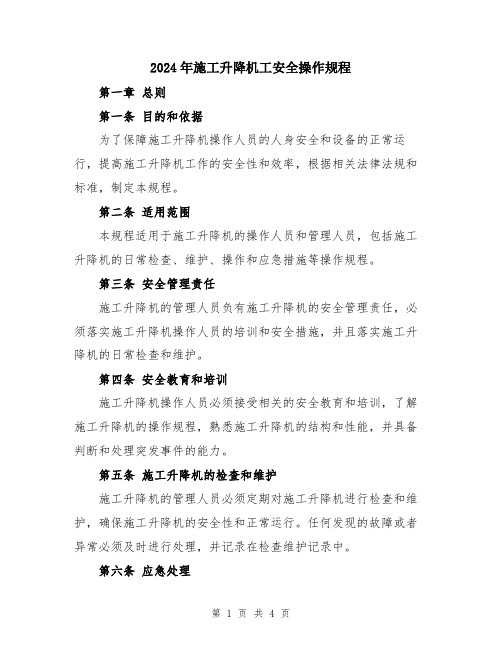 2024年施工升降机工安全操作规程

第一章 总则

第一条 目的和依据

为了保障施工升降机操作人员的人身安全和设备的正常运行，提高施工升降机工作的安全性和效率，根据相关法律法规和标准，制定本规程。

第二条 适用范围

本规程适用于施工升降机的操作人员和管理人员，包括施工升降机的日常检查、维护、操作和应急措施等操作规程。

第三条 安全管理责任

施工升降机的管理人员负有施工升降机的安全管理责任，必须落实施工升降机操作人员的培训和安全措施，并且落实施工升降机的日常检查和维护。

第四条 安全教育和培训

施工升降机操作人员必须接受相关的安全教育和培训，了解施工升降机的操作规程，熟悉施工升降机的结构和性能，并具备判断和处理突发事件的能力。

第五条 施工升降机的检查和维护

施工升降机的管理人员必须定期对施工升降机进行检查和维护，确保施工升降机的安全性和正常运行。任何发现的故障或者异常必须及时进行处理，并记录在检查维护记录中。

第六条 应急处理

第 1 页 共 4 页